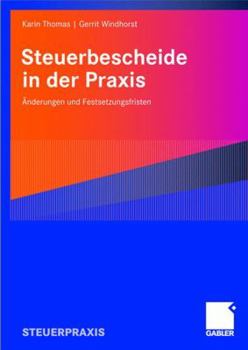 Karin Thomas | Gerrit Windhorst

Steuerbescheide in der Praxis

Änderungen und Festsetzungsfristen

STEUERPRAXIS

GABLER